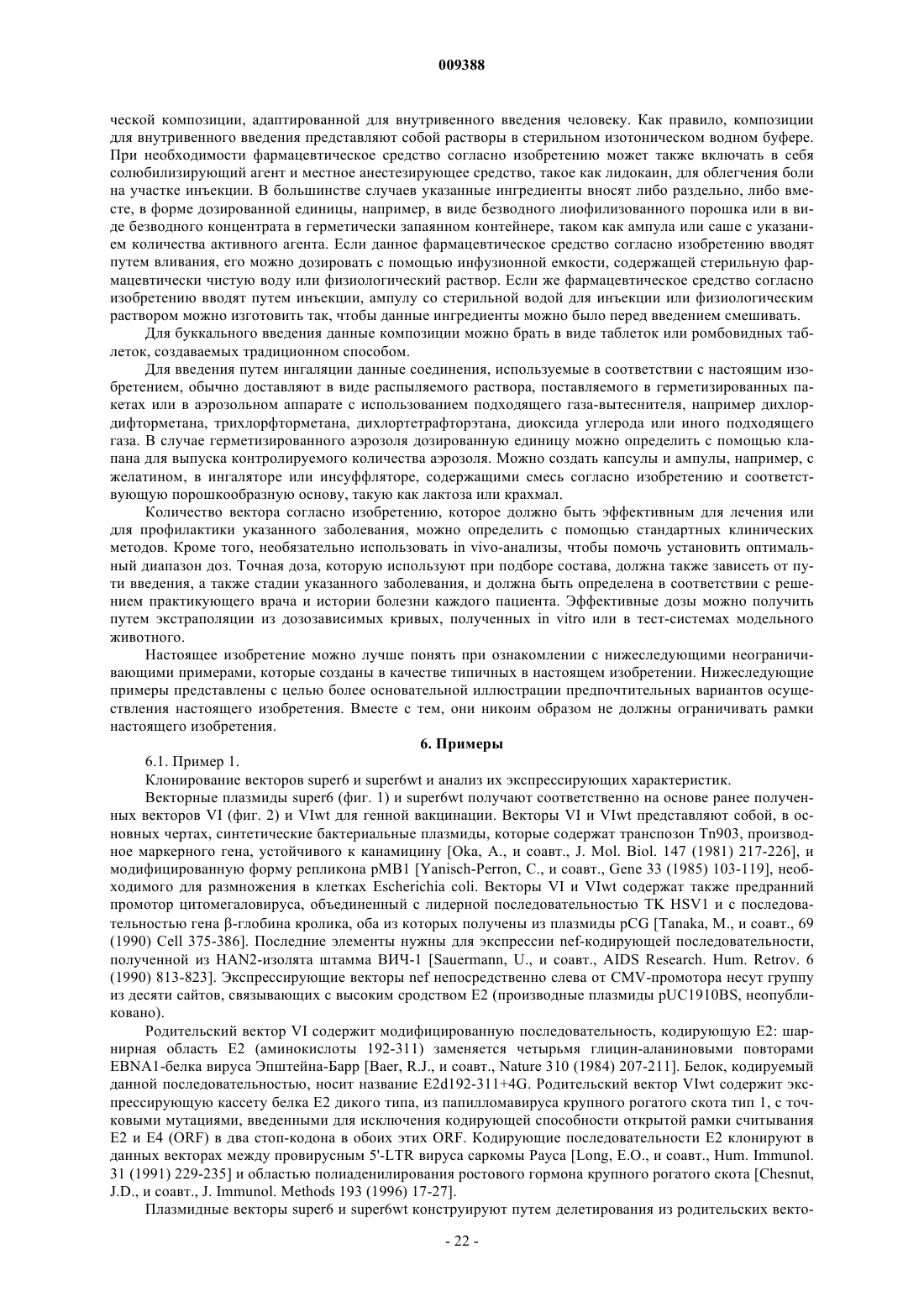 009388

ческой композиции, адаптированной для внутривенного введения человеку. Как правило, композиции для внутривенного введения представляют собой растворы в стерильном изотоническом водном буфере. При необходимости фармацевтическое средство согласно изобретению может также включать в себя солюбилизирующий агент и местное анестезирующее средство, такое как лидокаин, для облегчения боли на участке инъекции. В большинстве случаев указанные ингредиенты вносят либо раздельно, либо вместе, в форме дозированной единицы, например, в виде безводного лиофилизованного порошка или в виде безводного концентрата в герметически запаянном контейнере, таком как ампула или саше с указанием количества активного агента. Если данное фармацевтическое средство согласно изобретению вводят путем вливания, его можно дозировать с помощью инфузионной емкости, содержащей стерильную фармацевтически чистую воду или физиологический раствор. Если же фармацевтическое средство согласно изобретению вводят путем инъекции, ампулу со стерильной водой для инъекции или физиологическим раствором можно изготовить так, чтобы данные ингредиенты можно было перед введением смешивать.

Для буккального введения данные композиции можно брать в виде таблеток или ромбовидных таблеток, создаваемых традиционном способом.

Для введения путем ингаляции данные соединения, используемые в соответствии с настоящим изобретением, обычно доставляют в виде распыляемого раствора, поставляемого в герметизированных пакетах или в аэрозольном аппарате с использованием подходящего газа-вытеснителя, например дихлордифторметана, трихлорфторметана, дихлортетрафторэтана, диоксида углерода или иного подходящего газа. В случае герметизированного аэрозоля дозированную единицу можно определить с помощью клапана для выпуска контролируемого количества аэрозоля. Можно создать капсулы и ампулы, например, с желатином, в ингаляторе или инсуффляторе, содержащими смесь согласно изобретению и соответствующую порошкообразную основу, такую как лактоза или крахмал.

Количество вектора согласно изобретению, которое должно быть эффективным для лечения или для профилактики указанного заболевания, можно определить с помощью стандартных клинических методов. Кроме того, необязательно использовать in vivo-анализы, чтобы помочь установить оптимальный диапазон доз. Точная доза, которую используют при подборе состава, должна также зависеть от пути введения, а также стадии указанного заболевания, и должна быть определена в соответствии с решением практикующего врача и истории болезни каждого пациента. Эффективные дозы можно получить путем экстраполяции из дозозависимых кривых, полученных in vitro или в тест-системах модельного животного.

Настоящее изобретение можно лучше понять при ознакомлении с нижеследующими неограничивающими примерами, которые созданы в качестве типичных в настоящем изобретении. Нижеследующие примеры представлены с целью более основательной иллюстрации предпочтительных вариантов осуществления настоящего изобретения. Вместе с тем, они никоим образом не должны ограничивать рамки настоящего изобретения.

6. Примеры

6.1. Пример 1.

Клонирование векторов super6 и super6wt и анализ их экспрессирующих характеристик.

Векторные плазмиды super6 (фиг. 1) и super6wt получают соответственно на основе ранее полученных векторов VI (фиг. 2) и VIwt для генной вакцинации. Векторы VI и VIwt представляют собой, в основных чертах, синтетические бактериальные плазмиды, которые содержат транспозон Tn903, производное маркерного гена, устойчивого к канамицину [Oka, A., и соавт., J. Mol. Biol. 147 (1981) 217-226], и модифицированную форму репликона pMB1 [Yanisch-Perron, C., и соавт., Gene 33 (1985) 103-119], необходимого для размножения в клетках Escherichia coli. Векторы VI и VIwt содержат также предранний промотор цитомегаловируса, объединенный с лидерной последовательностью TK HSV1 и с последовательностью гена β-глобина кролика, оба из которых получены из плазмиды pCG [Tanaka, M., и соавт., 69 (1990) Cell 375-386]. Последние элементы нужны для экспрессии nef-кодирующей последовательности, полученной из HAN2-изолята штамма ВИЧ-1 [Sauermann, U., и соавт., AIDS Research. Hum. Retrov. 6 (1990) 813-823]. Экспрессирующие векторы nef непосредственно слева от CMV-промотора несут группу из десяти сайтов, связывающих с высоким сродством E2 (производные плазмиды pUC1910BS, неопубликовано).

Родительский вектор VI содержит модифицированную последовательность, кодирующую E2: шарнирная область E2 (аминокислоты 192-311) заменяется четырьмя глицин-аланиновыми повторами EBNA1-белка вируса Эпштейна-Барр [Baer, R.J., и соавт., Nature 310 (1984) 207-211]. Белок, кодируемый данной последовательностью, носит название E2d192-311+4G. Родительский вектор VIwt содержит экспрессирующую кассету белка E2 дикого типа, из папилломавируса крупного рогатого скота тип 1, с точковыми мутациями, введенными для исключения кодирующей способности открытой рамки считывания E2 и E4 (ORF) в два стоп-кодона в обоих этих ORF. Кодирующие последовательности E2 клонируют в данных векторах между провирусным 5'-LTR вируса саркомы Рауса [Long, E.O., и соавт., Hum. Immunol. 31 (1991) 229-235] и областью полиаденилирования ростового гормона крупного рогатого скота [Chesnut, J.D., и соавт., J. Immunol. Methods 193 (1996) 17-27].

Плазмидные векторы super6 и super6wt конструируют путем делетирования из родительских векто-

- 22 -